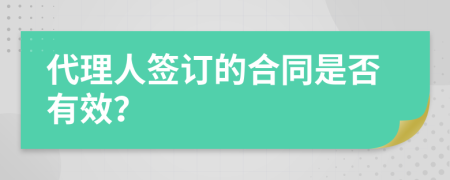 代理人签订的合同是否有效?